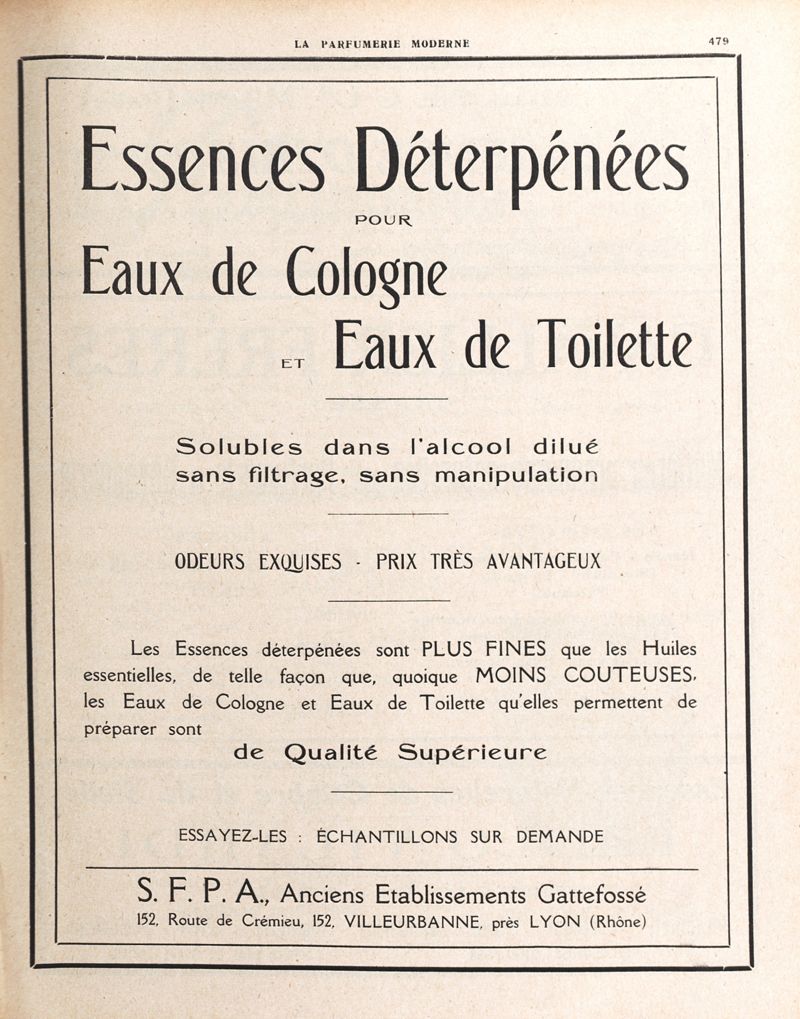 LA PARFUMERIE MODERNE

479

Essences Déterpénées

POUR

Eaux de Cologne

ET Eaux de Toilette

Solubles dans l'alcool dilué sans filtrage, sans manipulation

ODEURS EXQUISES - PRIX TRÈS AVANTAGEUX

Les Essences déterpénées sont PLUS FINES que les Huiles essentielles, de telle façon que, quoique MOINS COUTEUSES, les Eaux de Cologne et Eaux de Toilette qu'elles permettent de préparer sont

de Qualité Supérieure

ESSAYEZ-LES : ÉCHANTILLONS SUR DEMANDE

S. F. P. A., Anciens Etablissements Gattefossé

152, Route de Crémieu, 152, VILLEURBANNE, près LYON (Rhône)